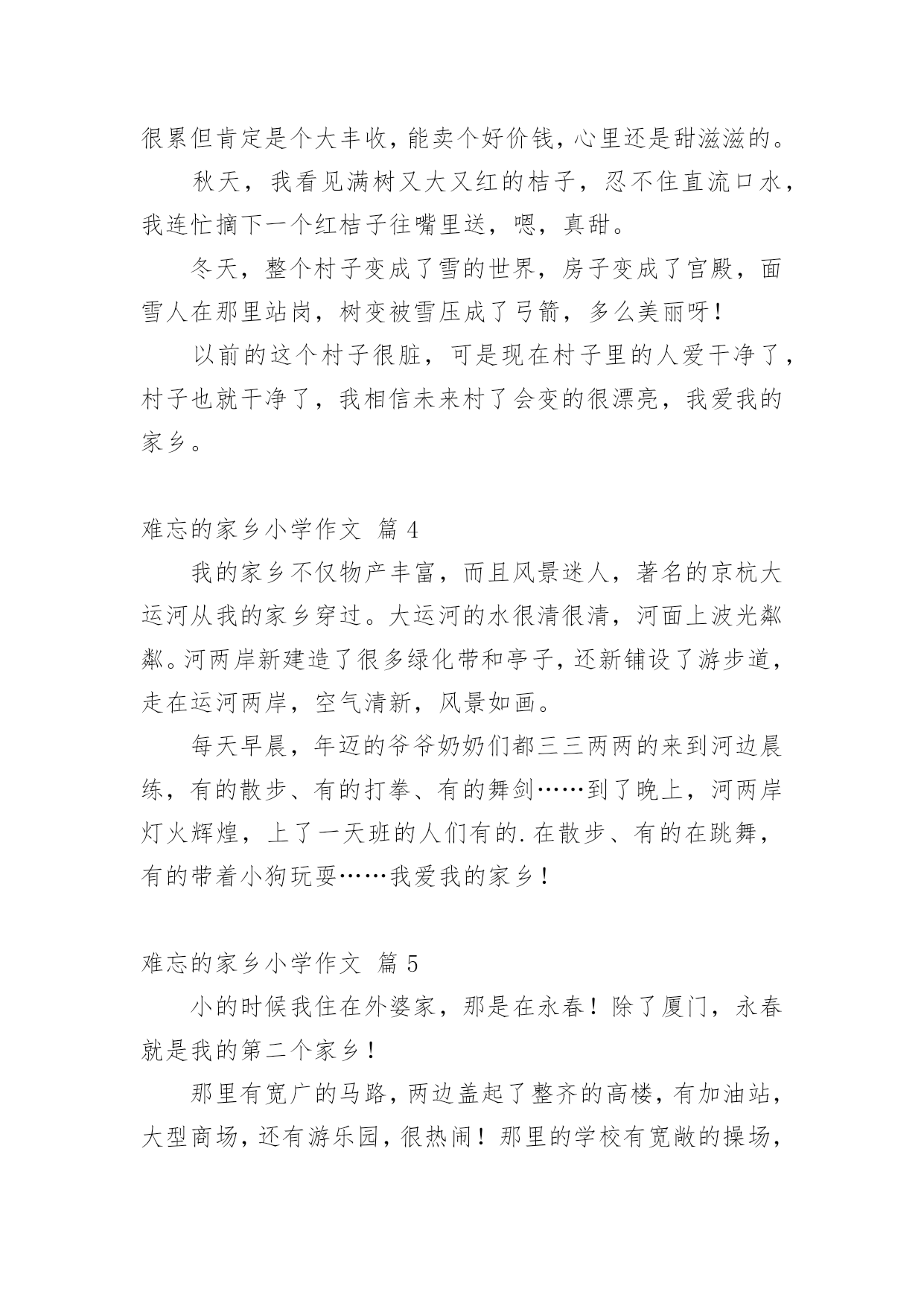 很累但肯定是个大丰收，能卖个好价钱，心里还是甜滋滋的。

秋天，我看见满树又大又红的桔子，忍不住直流口水，我连忙摘下一个红桔子往嘴里送，嗯，真甜。

冬天，整个村子变成了雪的世界，房子变成了宫殿，面雪人在那里站岗，树变被雪压成了弓箭，多么美丽呀！

以前的这个村子很脏，可是现在村子里的人爱干净了，村子也就干净了，我相信未来村了会变的很漂亮，我爱我的家乡。

难忘的家乡小学作文 篇 4

我的家乡不仅物产丰富，而且风景迷人，著名的京杭大运河从我的家乡穿过。大运河的水很清很清，河面上波光粼粼。河两岸新建造了很多绿化带和亭子，还新铺设了游步道，走在运河两岸，空气清新，风景如画。

每天早晨，年迈的爷爷奶奶们都三三两两的来到河边晨练，有的散步、有的打拳、有的舞剑……到了晚上，河两岸灯火辉煌，上了一天班的人们有的.在散步、有的在跳舞，有的带着小狗玩耍……我爱我的家乡！

难忘的家乡小学作文 篇 5

小的时候我住在外婆家，那是在永春！除了厦门，永春就是我的第二个家乡！

那里有宽广的马路，两边盖起了整齐的高楼，有加油站，大型商场，还有游乐园，很热闹！那里的学校有宽敞的操场，